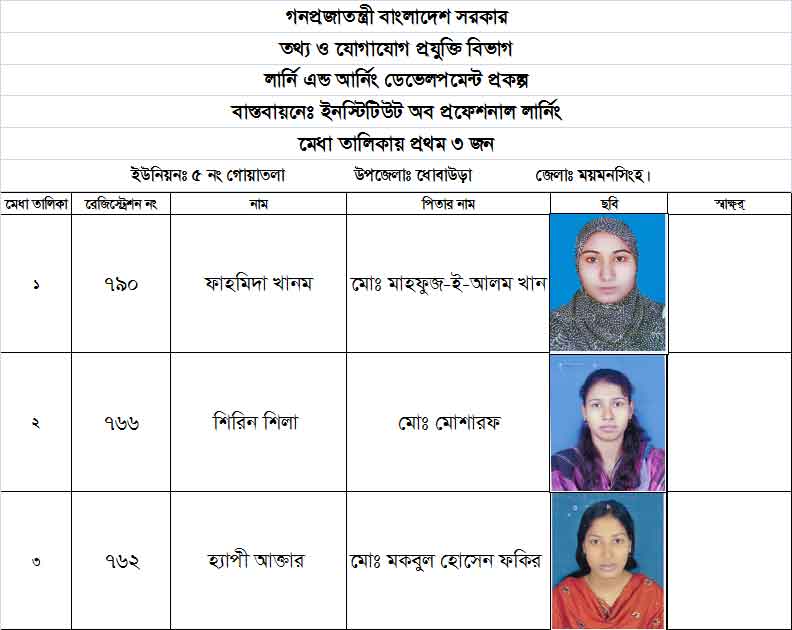 গনপ্রজাতন্ত্রী বাংলাদেশ সরকার

তথ্য ও যোগাযোগ প্রযুক্তি বিভাগ

লার্নি এন্ড আর্নিং ডেভেলপমেন্ট প্রকল্প

বাস্তবায়নেঃ ইনস্টিটিউট অব প্রফেশনাল লার্নিং

মেধা তালিকায় প্রথম ৩ জন

ইউনিয়নঃ ৫ নং গোয়াতলা উপজেলাঃ ধোবাউড়া জেলাঃ ময়মনসিংহ।

| মেধা তালিকা | রেজিস্ট্রেশন নং | নাম | পিতার নাম | ছবি | স্বাক্ষর |
|---|---|---|---|---|---|
| ১ | ৭৯০ | ফাহমিদা খানম | মোঃ মাহফুজ-ই-আলম খান | | |
| ২ | ৭৬৬ | শিরিন শিলা | মোঃ মোশারফ | | |
| ৩ | ৭৬২ | হ্যাপী আক্তার | মোঃ মকবুল হোসেন ফকির | | |